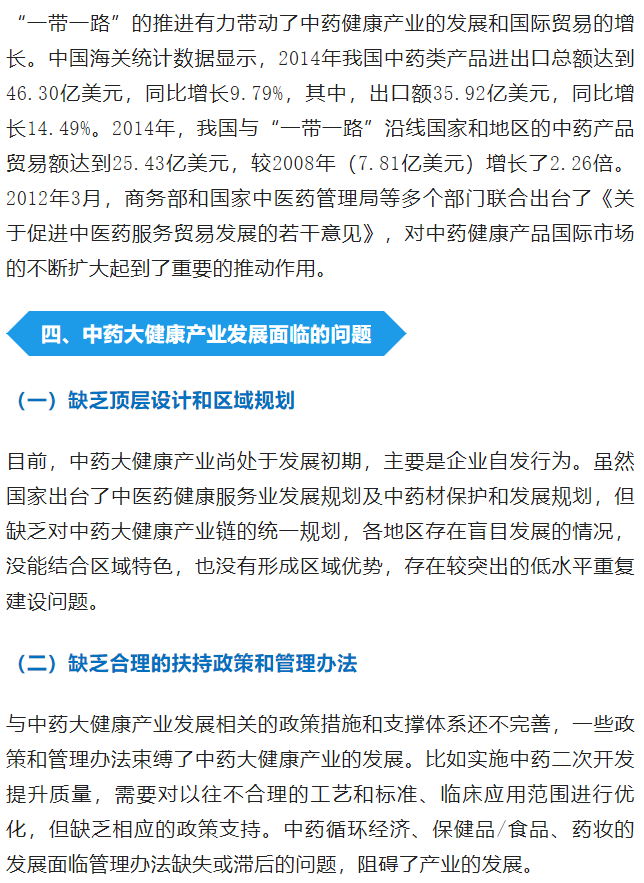 “一带一路”的推进有力带动了中药健康产业的发展和国际贸易的增长。中国海关统计数据显示，2014年我国中药类产品进出口总额达到46.30亿美元，同比增长9.79%，其中，出口额35.92亿美元，同比增长14.49%。2014年，我国与“一带一路”沿线国家和地区的中药产品贸易额达到25.43亿美元，较2008年（7.81亿美元）增长了2.26倍。2012年3月，商务部和国家中医药管理局等多个部门联合出台了《关于促进中医药服务贸易发展的若干意见》，对中药健康产品国际市场的不断扩大起到了重要的推动作用。

四、中药大健康产业发展面临的问题

（一）缺乏顶层设计和区域规划

目前，中药大健康产业尚处于发展初期，主要是企业自发行为。虽然国家出台了中医药健康服务业发展规划及中药材保护和发展规划，但缺乏对中药大健康产业链的统一规划，各地区存在盲目发展的情况，没能结合区域特色，也没有形成区域优势，存在较突出的低水平重复建设问题。

（二）缺乏合理的扶持政策和管理办法

与中药大健康产业发展相关的政策措施和支撑体系还不完善，一些政策和管理办法束缚了中药大健康产业的发展。比如实施中药二次开发提升质量，需要对以往不合理的工艺和标准、临床应用范围进行优化，但缺乏相应的政策支持。中药循环经济、保健品/食品、药妆的发展面临管理办法缺失或滞后的问题，阻碍了产业的发展。